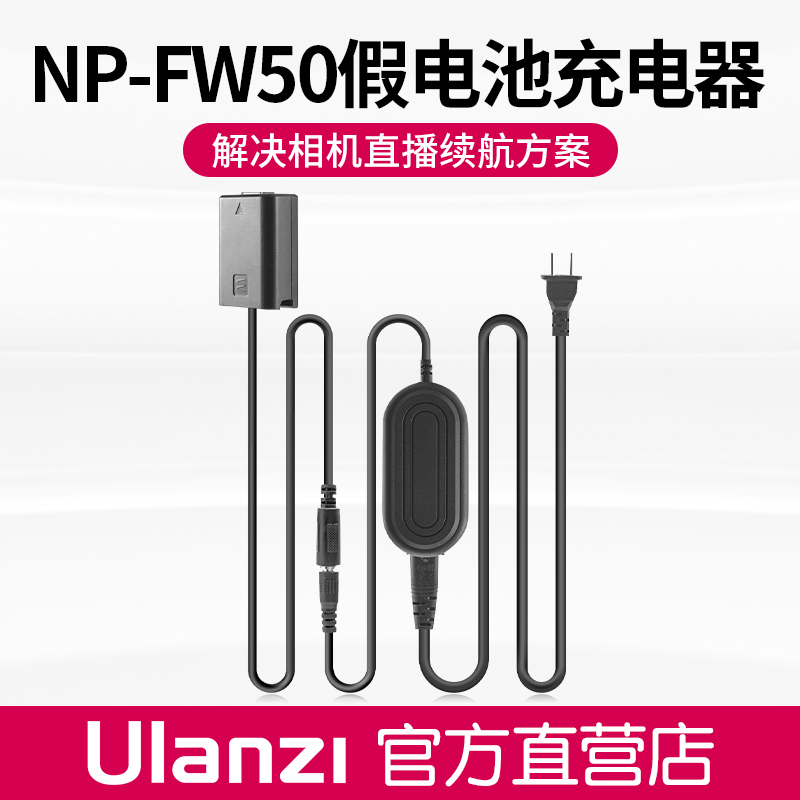 NP-FW50假电池充电器

解决相机直播续航方案

Ulanzi 官方直营店